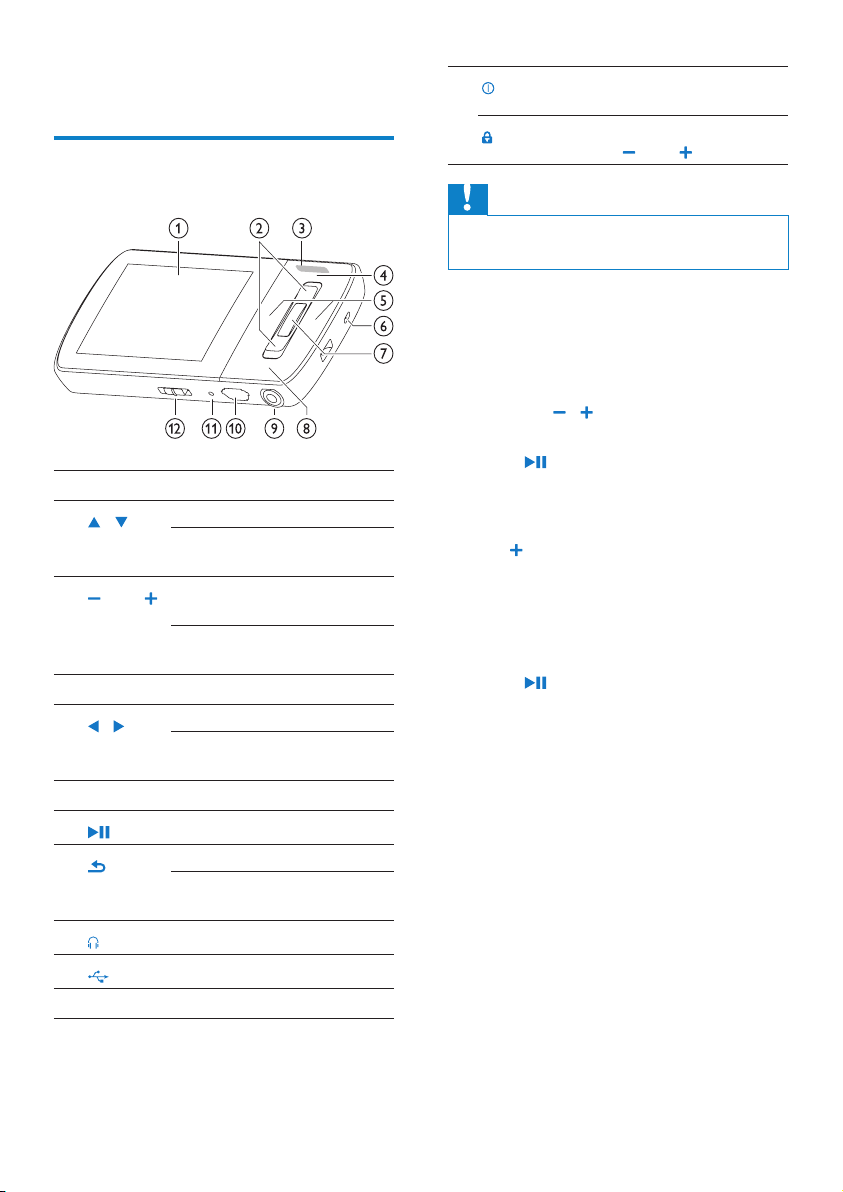 1
2
3
4
5
6
7
8
9
10
11
12